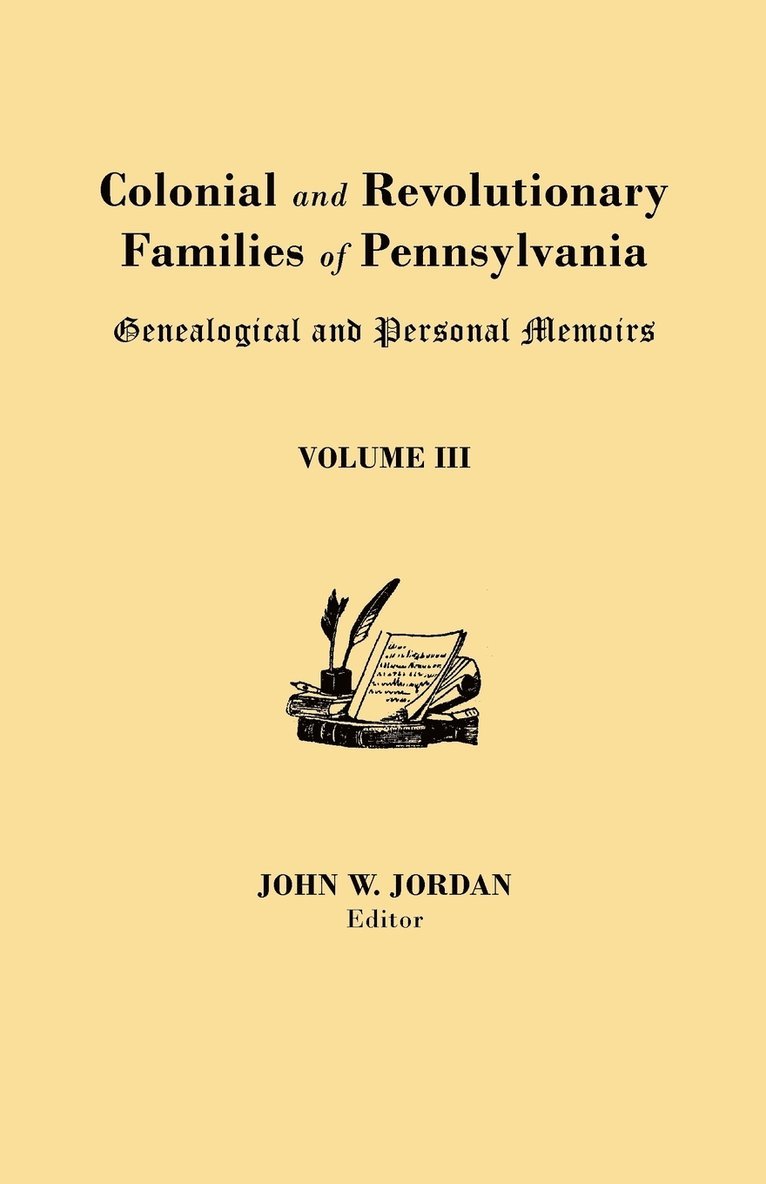 Colonial and Revolutionary Families of Pennsylvania

Genealogical and Personal Memoirs

VOLUME III

JOHN W. JORDAN
Editor